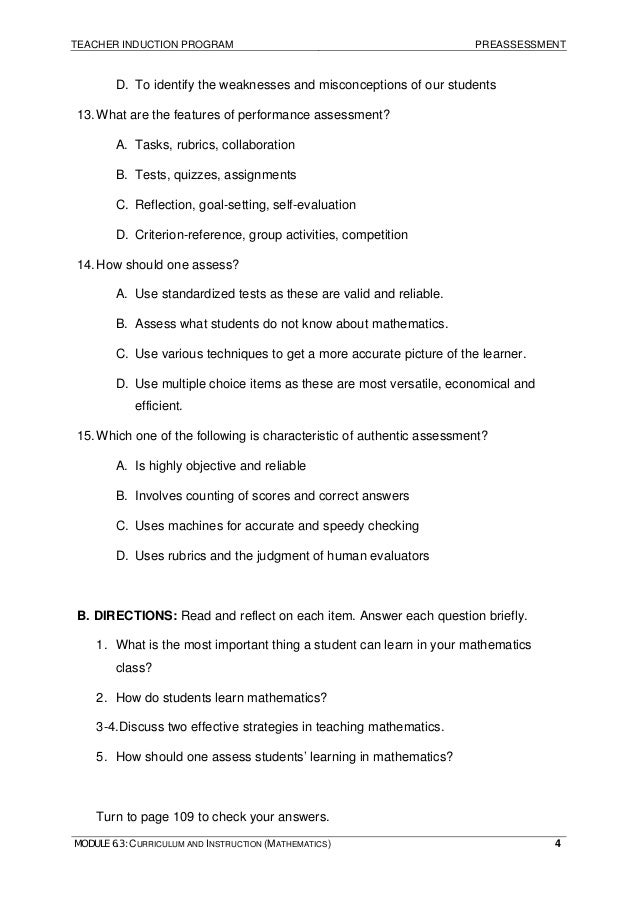 TEACHER INDUCTION PROGRAM PREASSESSMENT

D. To identify the weaknesses and misconceptions of our students

13. What are the features of performance assessment?

A. Tasks, rubrics, collaboration

B. Tests, quizzes, assignments

C. Reflection, goal-setting, self-evaluation

D. Criterion-reference, group activities, competition

14. How should one assess?

A. Use standardized tests as these are valid and reliable.

B. Assess what students do not know about mathematics.

C. Use various techniques to get a more accurate picture of the learner.

D. Use multiple choice items as these are most versatile, economical and efficient.

15. Which one of the following is characteristic of authentic assessment?

A. Is highly objective and reliable

B. Involves counting of scores and correct answers

C. Uses machines for accurate and speedy checking

D. Uses rubrics and the judgment of human evaluators

B. DIRECTIONS: Read and reflect on each item. Answer each question briefly.

1. What is the most important thing a student can learn in your mathematics class?

2. How do students learn mathematics?

3-4. Discuss two effective strategies in teaching mathematics.

5. How should one assess students' learning in mathematics?

Turn to page 109 to check your answers.

MODULE 6.3: CURRICULUM AND INSTRUCTION (MATHEMATICS) 4